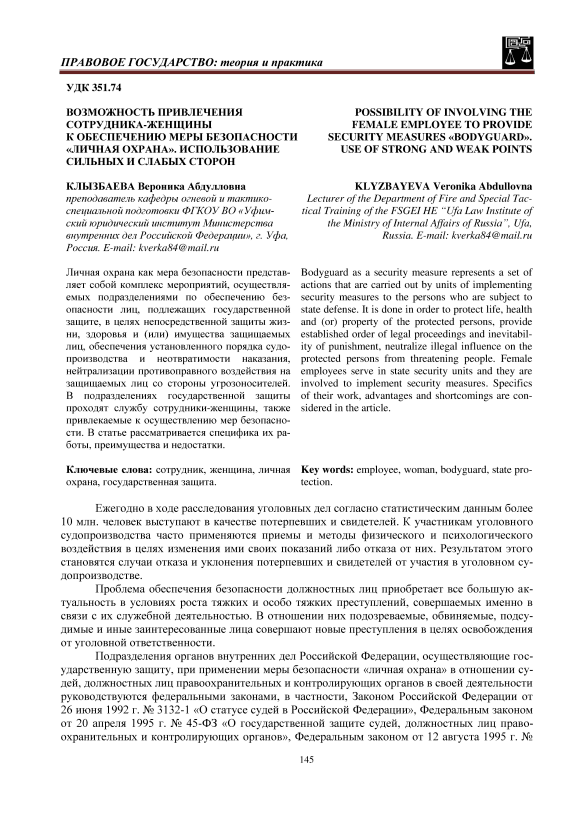 ПРАВОВОЕ ГОСУДАРСТВО: теория и практика

УДК 351.74

ВОЗМОЖНОСТЬ ПРИВЛЕЧЕНИЯ СОТРУДНИКА-ЖЕНЩИНЫ К ОБЕСПЕЧЕНИЮ МЕРЫ БЕЗОПАСНОСТИ «ЛИЧНАЯ ОХРАНА». ИСПОЛЬЗОВАНИЕ СИЛЬНЫХ И СЛАБЫХ СТОРОН

КЛЫЗБАЕВА Вероника Абдулловна
преподаватель кафедры огневой и тактико-специальной подготовки ФГКОУ ВО «Уфимский юридический институт Министерства внутренних дел Российской Федерации», г. Уфа, Россия. E-mail: kverka84@mail.ru

Личная охрана как мера безопасности представляет собой комплекс мероприятий, осуществляемых подразделениями по обеспечению безопасности лиц, подлежащих государственной защите, в целях непосредственной защиты жизни, здоровья и (или) имущества защищаемых лиц, обеспечения установленного порядка судопроизводства и неотвратимости наказания, нейтрализации противоправного воздействия на защищаемых лиц со стороны угрозоносителей. В подразделениях государственной защиты проходят службу сотрудники-женщины, также привлекаемые к осуществлению мер безопасности. В статье рассматривается специфика их работы, преимущества и недостатки.

Ключевые слова: сотрудник, женщина, личная охрана, государственная защита.

POSSIBILITY OF INVOLVING THE FEMALE EMPLOYEE TO PROVIDE SECURITY MEASURES «BODYGUARD». USE OF STRONG AND WEAK POINTS

KLYZBAYEVA Veronika Abdullovna
Lecturer of the Department of Fire and Special Tactical Training of the FSGEI HE "Ufa Law Institute of the Ministry of Internal Affairs of Russia", Ufa, Russia. E-mail: kverka84@mail.ru

Bodyguard as a security measure represents a set of actions that are carried out by units of implementing security measures to the persons who are subject to state defense. It is done in order to protect life, health and (or) property of the protected persons, provide established order of legal proceedings and inevitability of punishment, neutralize illegal influence on the protected persons from threatening people. Female employees serve in state security units and they are involved to implement security measures. Specifics of their work, advantages and shortcomings are considered in the article.

Key words: employee, woman, bodyguard, state protection.

Ежегодно в ходе расследования уголовных дел согласно статистическим данным более 10 млн. человек выступают в качестве потерпевших и свидетелей. К участникам уголовного судопроизводства часто применяются приемы и методы физического и психологического воздействия в целях изменения ими своих показаний либо отказа от них. Результатом этого становятся случаи отказа и уклонения потерпевших и свидетелей от участия в уголовном судопроизводстве.

Проблема обеспечения безопасности должностных лиц приобретает все большую актуальность в условиях роста тяжких и особо тяжких преступлений, совершаемых именно в связи с их служебной деятельностью. В отношении них подозреваемые, обвиняемые, подсудимые и иные заинтересованные лица совершают новые преступления в целях освобождения от уголовной ответственности.

Подразделения органов внутренних дел Российской Федерации, осуществляющие государственную защиту, при применении меры безопасности «личная охрана» в отношении судей, должностных лиц правоохранительных и контролирующих органов в своей деятельности руководствуются федеральными законами, в частности, Законом Российской Федерации от 26 июня 1992 г. № 3132-1 «О статусе судей в Российской Федерации», Федеральным законом от 20 апреля 1995 г. № 45-ФЗ «О государственной защите судей, должностных лиц правоохранительных и контролирующих органов», Федеральным законом от 12 августа 1995 г. №

145